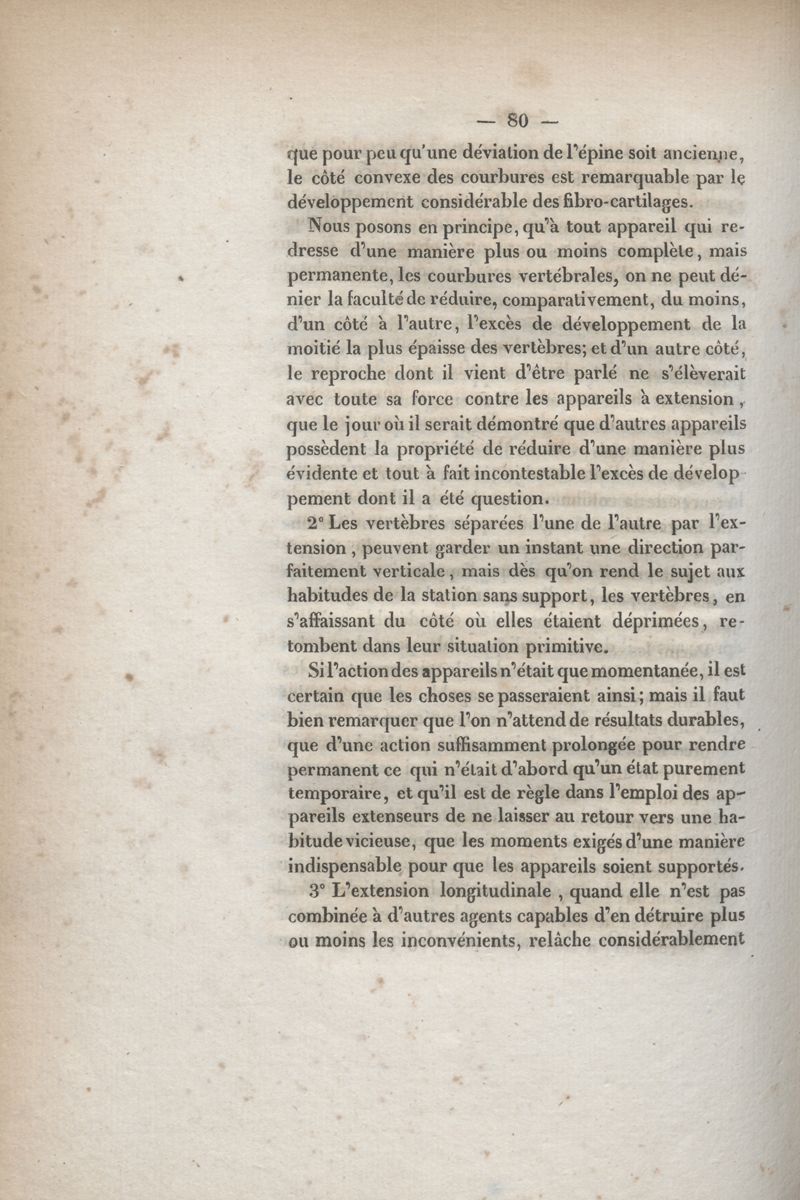 — 80 —

que pour peu qu'une déviation de l'épine soit ancienne, le côté convexe des courbures est remarquable par le développement considérable des fibro-cartilages.

Nous posons en principe, qu'à tout appareil qui redresse d'une manière plus ou moins complète, mais permanente, les courbures vertébrales, on ne peut dénier la faculté de réduire, comparativement, du moins, d'un côté à l'autre, l'excès de développement de la moitié la plus épaisse des vertèbres; et d'un autre côté, le reproche dont il vient d'être parlé ne s'élèverait avec toute sa force contre les appareils à extension, que le jour où il serait démontré que d'autres appareils possèdent la propriété de réduire d'une manière plus évidente et tout à fait incontestable l'excès de développement dont il a été question.

2° Les vertèbres séparées l'une de l'autre par l'extension, peuvent garder un instant une direction parfaitement verticale, mais dès qu'on rend le sujet aux habitudes de la station sans support, les vertèbres, en s'affaissant du côté où elles étaient déprimées, retombent dans leur situation primitive.

Si l'action des appareils n'était que momentanée, il est certain que les choses se passeraient ainsi; mais il faut bien remarquer que l'on n'attend de résultats durables, que d'une action suffisamment prolongée pour rendre permanent ce qui n'était d'abord qu'un état purement temporaire, et qu'il est de règle dans l'emploi des appareils extenseurs de ne laisser au retour vers une habitude vicieuse, que les moments exigés d'une manière indispensable pour que les appareils soient supportés.

3° L'extension longitudinale, quand elle n'est pas combinée à d'autres agents capables d'en détruire plus ou moins les inconvénients, relâche considérablement